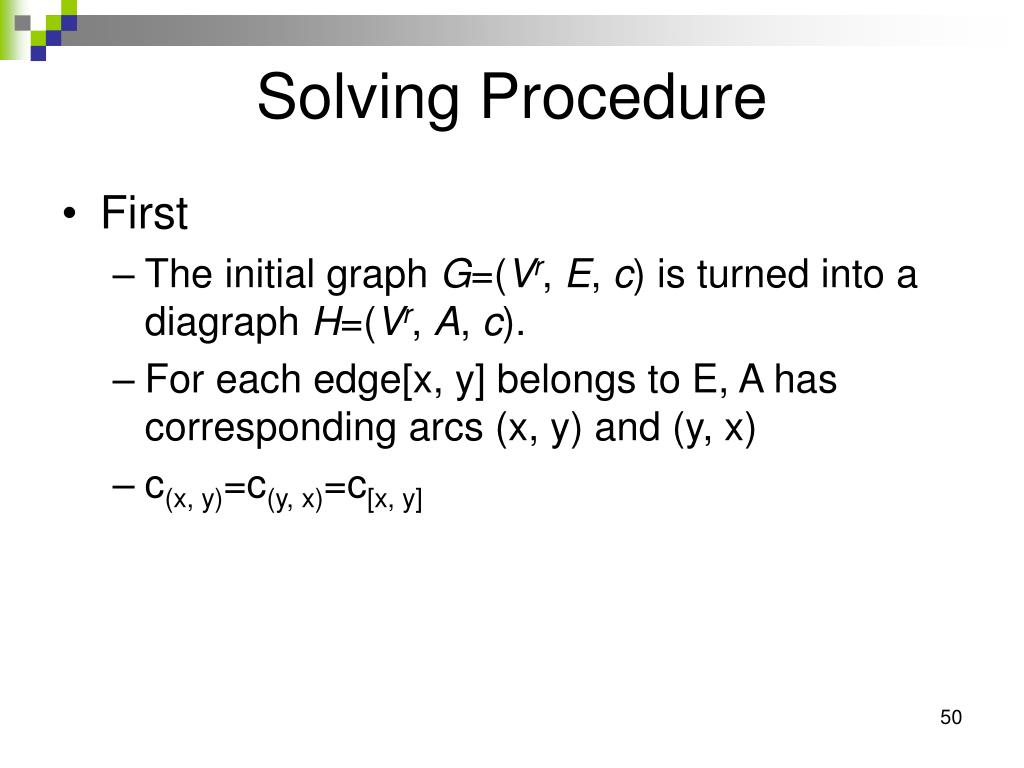 Solving Procedure

• First
– The initial graph $G=(V^r, E, c)$ is turned into a diagraph $H=(V^r, A, c)$.
– For each edge[x, y] belongs to E, A has corresponding arcs (x, y) and (y, x)
– $c_{(x, y)}=c_{(y, x)}=c_{[x, y]}$

50